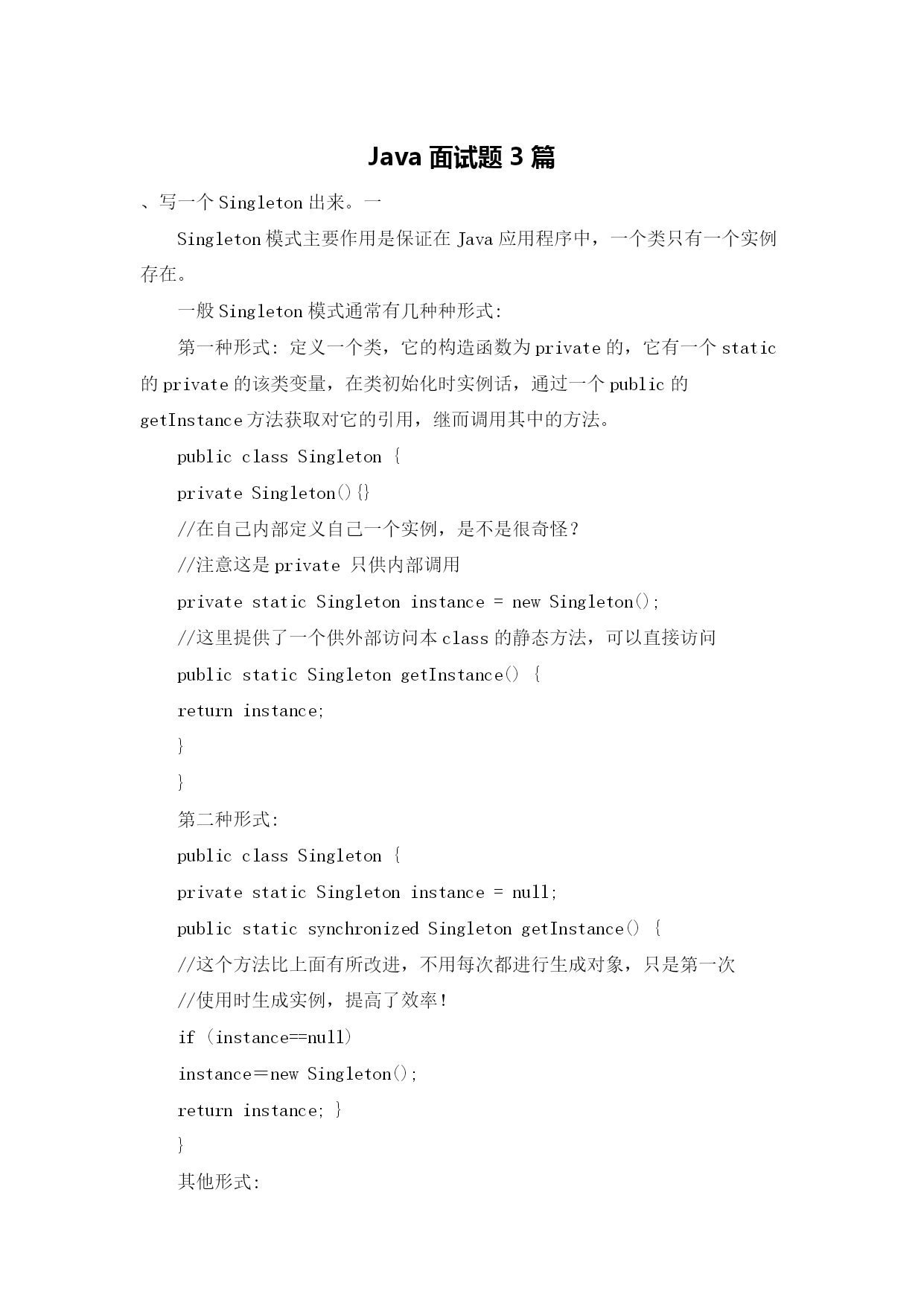 Java 面试题 3 篇

、写一个 Singleton 出来。一

Singleton 模式主要作用是保证在 Java 应用程序中，一个类只有一个实例存在。

一般 Singleton 模式通常有几种种形式:

第一种形式: 定义一个类，它的构造函数为 private 的，它有一个 static 的 private 的该类变量，在类初始化时实例话，通过一个 public 的 getInstance 方法获取对它的引用，继而调用其中的方法。

public class Singleton {

private Singleton(){}

//在自己内部定义自己一个实例，是不是很奇怪？

//注意这是 private 只供内部调用

private static Singleton instance = new Singleton();

//这里提供了一个供外部访问本 class 的静态方法，可以直接访问

public static Singleton getInstance() {

return instance;

}

}

第二种形式:

public class Singleton {

private static Singleton instance = null;

public static synchronized Singleton getInstance() {

//这个方法比上面有所改进，不用每次都进行生成对象，只是第一次

//使用时生成实例，提高了效率！

if (instance==null)

instance＝new Singleton();

return instance; }

}

其他形式: